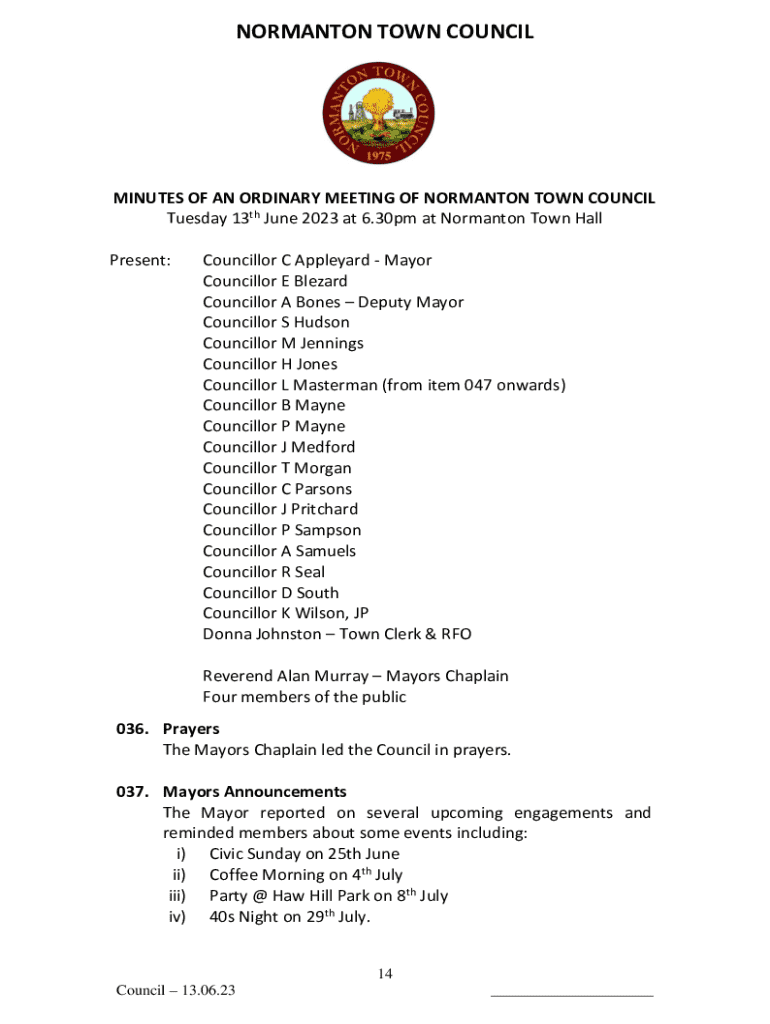 NORMANTON TOWN COUNCIL

NORMANTON TOWN COUNCIL
1975

MINUTES OF AN ORDINARY MEETING OF NORMANTON TOWN COUNCIL
Tuesday 13$^{th}$ June 2023 at 6.30pm at Normanton Town Hall

Present: Councillor C Appleyard - Mayor
Councillor E Blezard
Councillor A Bones – Deputy Mayor
Councillor S Hudson
Councillor M Jennings
Councillor H Jones
Councillor L Masterman (from item 047 onwards)
Councillor B Mayne
Councillor P Mayne
Councillor J Medford
Councillor T Morgan
Councillor C Parsons
Councillor J Pritchard
Councillor P Sampson
Councillor A Samuels
Councillor R Seal
Councillor D South
Councillor K Wilson, JP
Donna Johnston – Town Clerk & RFO

Reverend Alan Murray – Mayors Chaplain
Four members of the public

036. Prayers
The Mayors Chaplain led the Council in prayers.

037. Mayors Announcements
The Mayor reported on several upcoming engagements and reminded members about some events including:
i) Civic Sunday on 25th June
ii) Coffee Morning on 4$^{th}$ July
iii) Party @ Haw Hill Park on 8$^{th}$ July
iv) 40s Night on 29$^{th}$ July.

14

Council – 13.06.23 ____________________